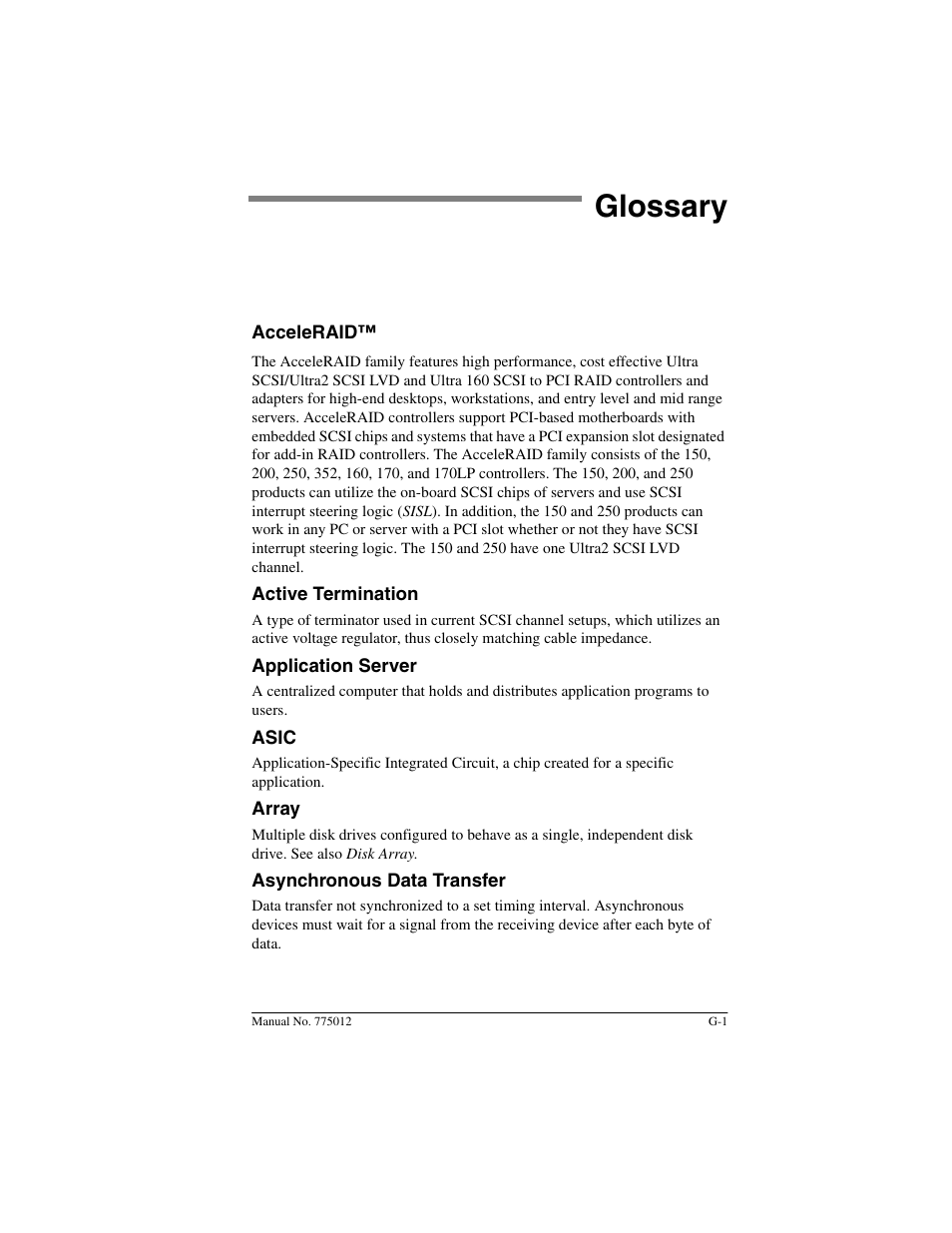 Glossary

AcceleRAID™

The AcceleRAID family features high performance, cost effective Ultra SCSI/Ultra2 SCSI LVD and Ultra 160 SCSI to PCI RAID controllers and adapters for high-end desktops, workstations, and entry level and mid range servers. AcceleRAID controllers support PCI-based motherboards with embedded SCSI chips and systems that have a PCI expansion slot designated for add-in RAID controllers. The AcceleRAID family consists of the 150, 200, 250, 352, 160, 170, and 170LP controllers. The 150, 200, and 250 products can utilize the on-board SCSI chips of servers and use SCSI interrupt steering logic (SISL). In addition, the 150 and 250 products can work in any PC or server with a PCI slot whether or not they have SCSI interrupt steering logic. The 150 and 250 have one Ultra2 SCSI LVD channel.

Active Termination

A type of terminator used in current SCSI channel setups, which utilizes an active voltage regulator, thus closely matching cable impedance.

Application Server

A centralized computer that holds and distributes application programs to users.

ASIC

Application-Specific Integrated Circuit, a chip created for a specific application.

Array

Multiple disk drives configured to behave as a single, independent disk drive. See also Disk Array.

Asynchronous Data Transfer

Data transfer not synchronized to a set timing interval. Asynchronous devices must wait for a signal from the receiving device after each byte of data.

Manual No. 775012 G-1